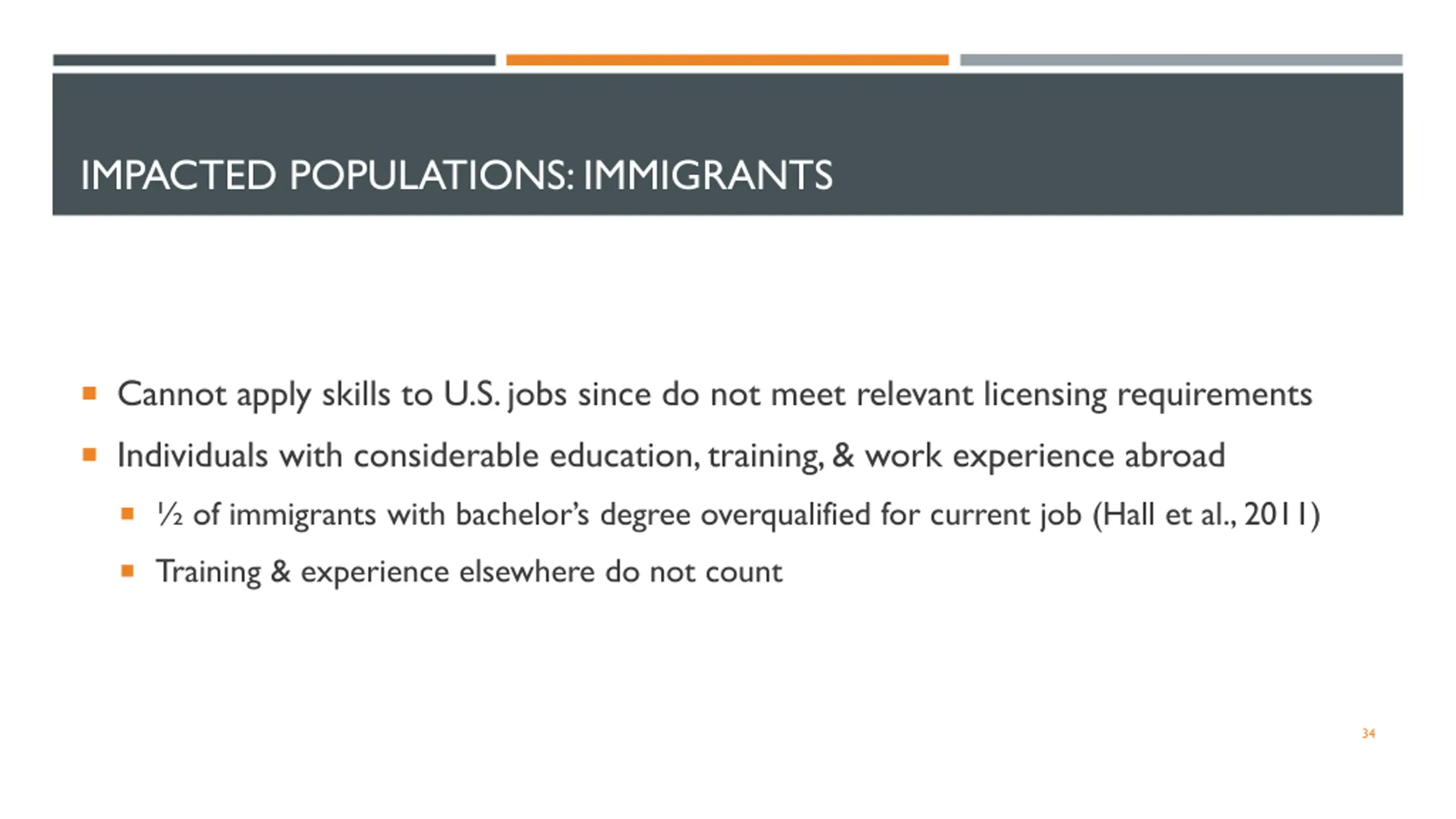 IMPACTED POPULATIONS: IMMIGRANTS

- Cannot apply skills to U.S. jobs since do not meet relevant licensing requirements
- Individuals with considerable education, training, & work experience abroad
  - ½ of immigrants with bachelor's degree overqualified for current job (Hall et al., 2011)
  - Training & experience elsewhere do not count

34